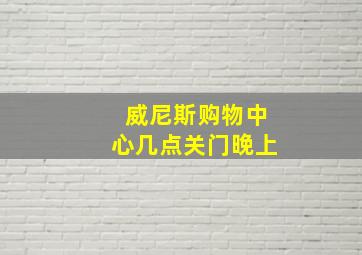 威尼斯购物中心几点关门晚上